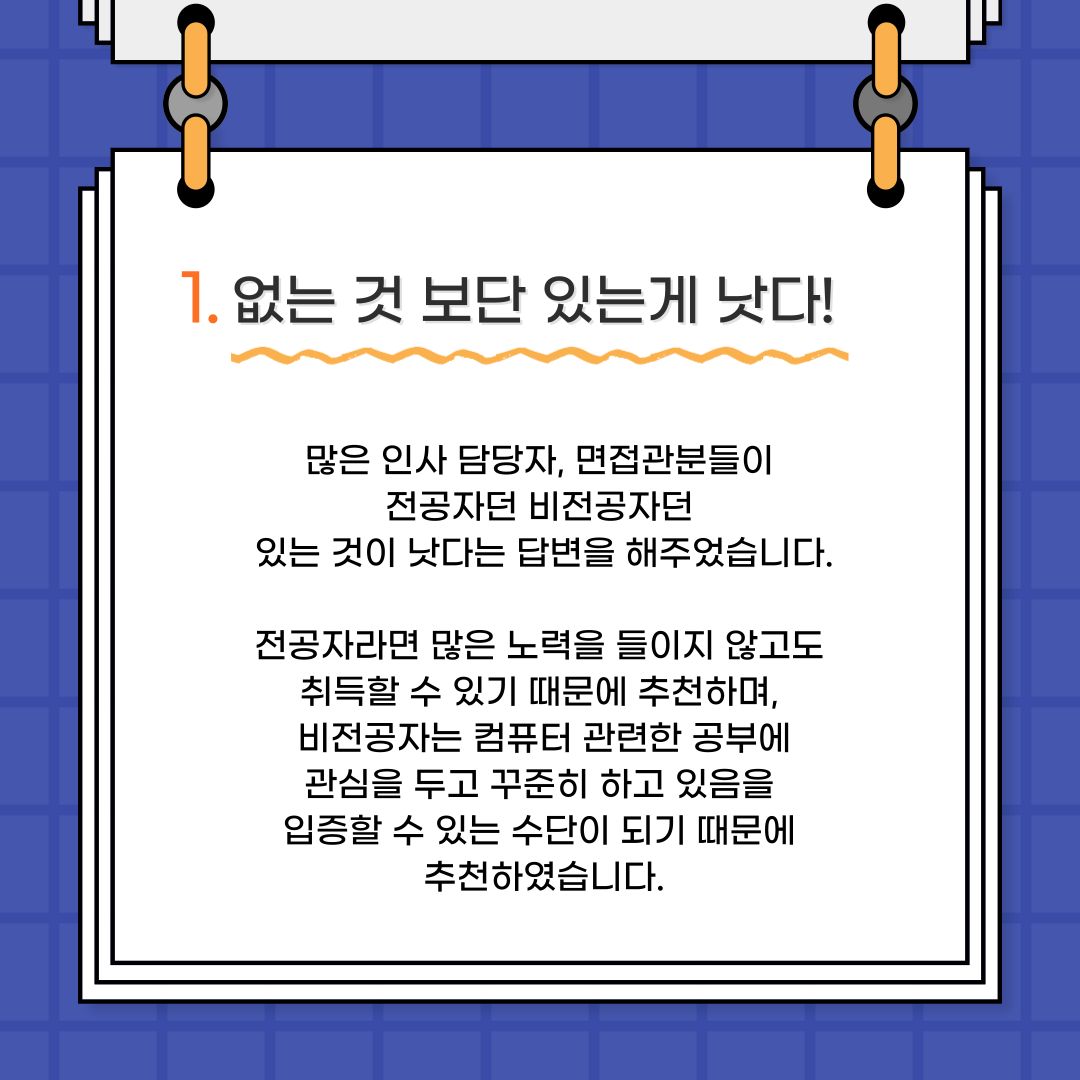 1. 없는 것 보단 있는게 낫다!

많은 인사 담당자, 면접관분들이 전공자던 비전공자던 있는 것이 낫다는 답변을 해주었습니다.

전공자라면 많은 노력을 들이지 않고도 취득할 수 있기 때문에 추천하며, 비전공자는 컴퓨터 관련한 공부에 관심을 두고 꾸준히 하고 있음을 입증할 수 있는 수단이 되기 때문에 추천하였습니다.